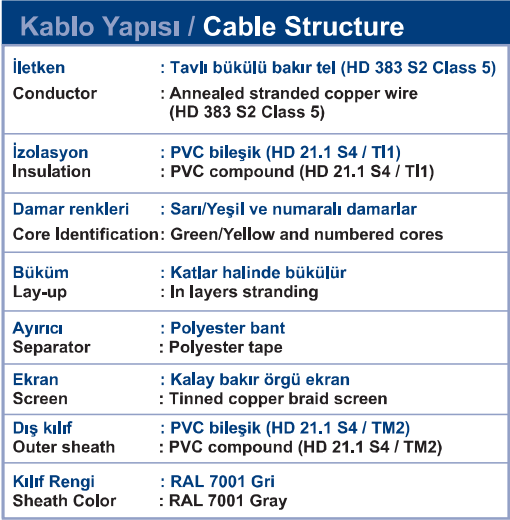 Kablo Yapısı / Cable Structure

| | |
|---|---|
| İletken | : Tavlı bükülü bakır tel (HD 383 S2 Class 5) |
| Conductor | : Annealed stranded copper wire (HD 383 S2 Class 5) |
| İzolasyon | : PVC bileşik (HD 21.1 S4 / TI1) |
| Insulation | : PVC compound (HD 21.1 S4 / TI1) |
| Damar renkleri | : Sarı/Yeşil ve numaralı damarlar |
| Core Identification | : Green/Yellow and numbered cores |
| Büküm | : Katlar halinde bükülür |
| Lay-up | : In layers stranding |
| Ayırıcı | : Polyester bant |
| Separator | : Polyester tape |
| Ekran | : Kalay bakır örgü ekran |
| Screen | : Tinned copper braid screen |
| Dış kılıf | : PVC bileşik (HD 21.1 S4 / TM2) |
| Outer sheath | : PVC compound (HD 21.1 S4 / TM2) |
| Kılıf Rengi | : RAL 7001 Gri |
| Sheath Color | : RAL 7001 Gray |